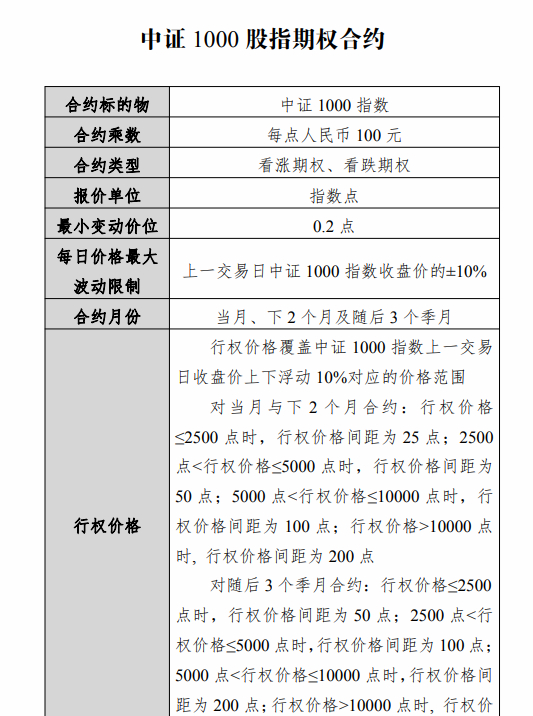 中证 1000 股指期权合约

| 合约标的物 | 中证 1000 指数 |
|---|---|
| 合约乘数 | 每点人民币 100 元 |
| 合约类型 | 看涨期权、看跌期权 |
| 报价单位 | 指数点 |
| 最小变动价位 | 0.2 点 |
| 每日价格最大波动限制 | 上一交易日中证 1000 指数收盘价的±10% |
| 合约月份 | 当月、下 2 个月及随后 3 个季月 |
| 行权价格 | 行权价格覆盖中证 1000 指数上一交易日收盘价上下浮动 10%对应的价格范围<br>对当月与下 2 个月合约：行权价格≤2500 点时，行权价格间距为 25 点；2500 点<行权价格≤5000 点时，行权价格间距为 50 点；5000 点<行权价格≤10000 点时，行权价格间距为 100 点；行权价格>10000 点时，行权价格间距为 200 点<br>对随后 3 个季月合约：行权价格≤2500 点时，行权价格间距为 50 点；2500 点<行权价格≤5000 点时，行权价格间距为 100 点；5000 点<行权价格≤10000 点时，行权价格间距为 200 点；行权价格>10000 点时，行权价 |